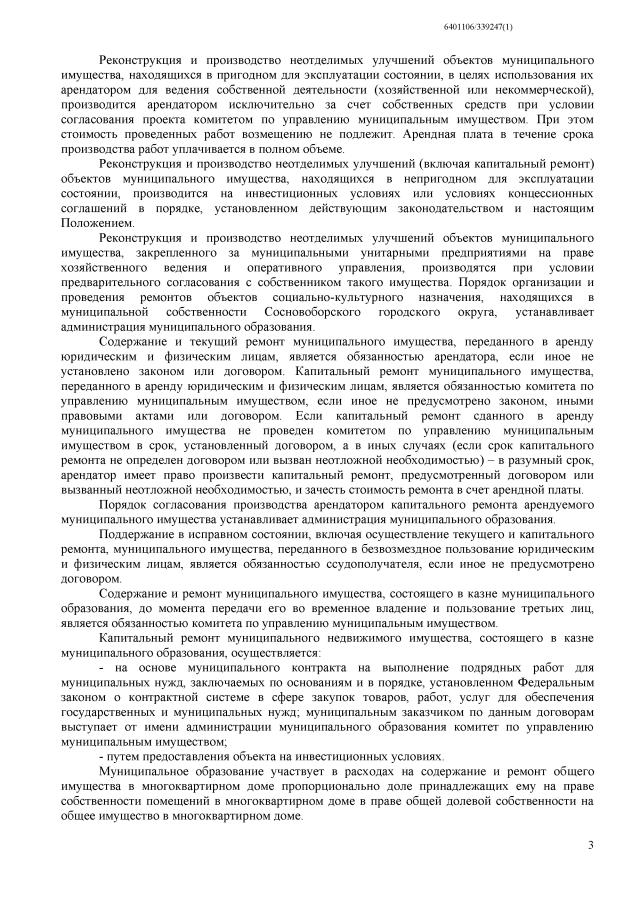 6401106/339247(1)

Реконструкция и производство неотделимых улучшений объектов муниципального имущества, находящихся в пригодном для эксплуатации состоянии, в целях использования их арендатором для ведения собственной деятельности (хозяйственной или некоммерческой), производится арендатором исключительно за счет собственных средств при условии согласования проекта комитетом по управлению муниципальным имуществом. При этом стоимость проведенных работ возмещению не подлежит. Арендная плата в течение срока производства работ уплачивается в полном объеме.

Реконструкция и производство неотделимых улучшений (включая капитальный ремонт) объектов муниципального имущества, находящихся в непригодном для эксплуатации состоянии, производится на инвестиционных условиях или условиях концессионных соглашений в порядке, установленном действующим законодательством и настоящим Положением.

Реконструкция и производство неотделимых улучшений объектов муниципального имущества, закрепленного за муниципальными унитарными предприятиями на праве хозяйственного ведения и оперативного управления, производятся при условии предварительного согласования с собственником такого имущества. Порядок организации и проведения ремонтов объектов социально-культурного назначения, находящихся в муниципальной собственности Сосновоборского городского округа, устанавливает администрация муниципального образования.

Содержание и текущий ремонт муниципального имущества, переданного в аренду юридическим и физическим лицам, является обязанностью арендатора, если иное не установлено законом или договором. Капитальный ремонт муниципального имущества, переданного в аренду юридическим и физическим лицам, является обязанностью комитета по управлению муниципальным имуществом, если иное не предусмотрено законом, иными правовыми актами или договором. Если капитальный ремонт сданного в аренду муниципального имущества не проведен комитетом по управлению муниципальным имуществом в срок, установленный договором, а в иных случаях (если срок капитального ремонта не определен договором или вызван неотложной необходимостью) – в разумный срок, арендатор имеет право произвести капитальный ремонт, предусмотренный договором или вызванный неотложной необходимостью, и зачесть стоимость ремонта в счет арендной платы.

Порядок согласования производства арендатором капитального ремонта арендуемого муниципального имущества устанавливает администрация муниципального образования.

Поддержание в исправном состоянии, включая осуществление текущего и капитального ремонта, муниципального имущества, переданного в безвозмездное пользование юридическим и физическим лицам, является обязанностью ссудополучателя, если иное не предусмотрено договором.

Содержание и ремонт муниципального имущества, состоящего в казне муниципального образования, до момента передачи его во временное владение и пользование третьих лиц, является обязанностью комитета по управлению муниципальным имуществом.

Капитальный ремонт муниципального недвижимого имущества, состоящего в казне муниципального образования, осуществляется:

- на основе муниципального контракта на выполнение подрядных работ для муниципальных нужд, заключаемых по основаниям и в порядке, установленном Федеральным законом о контрактной системе в сфере закупок товаров, работ, услуг для обеспечения государственных и муниципальных нужд; муниципальным заказчиком по данным договорам выступает от имени администрации муниципального образования комитет по управлению муниципальным имуществом;

- путем предоставления объекта на инвестиционных условиях.

Муниципальное образование участвует в расходах на содержание и ремонт общего имущества в многоквартирном доме пропорционально доле принадлежащих ему на праве собственности помещений в многоквартирном доме в праве общей долевой собственности на общее имущество в многоквартирном доме.

3